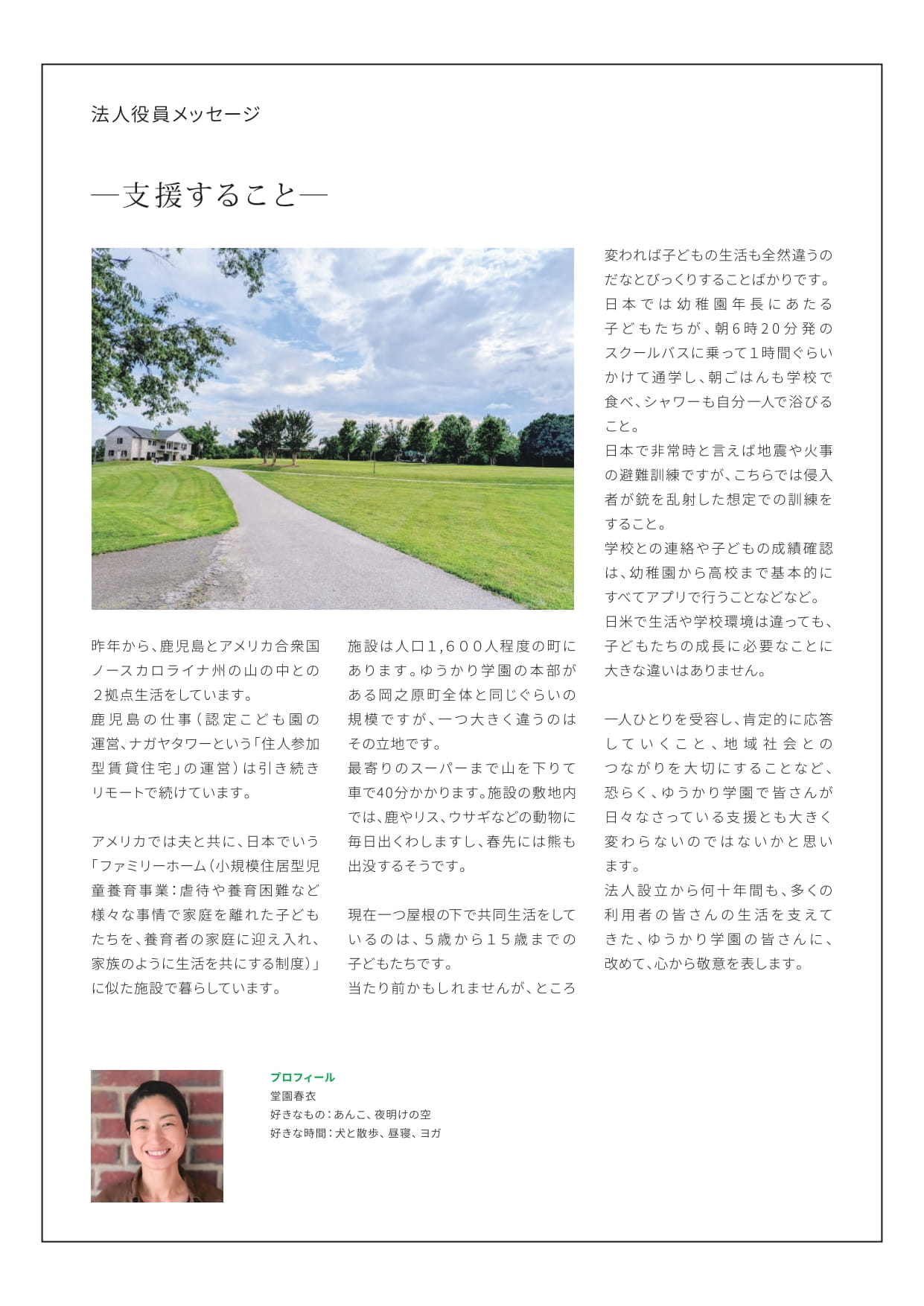 法人役員メッセージ

―支援すること―

昨年から、鹿児島とアメリカ合衆国ノースカロライナ州の山の中との2拠点生活をしています。
鹿児島の仕事（認定こども園の運営、ナガヤタワーという「住人参加型賃貸住宅」の運営）は引き続きリモートで続けています。

アメリカでは夫と共に、日本でいう「ファミリーホーム（小規模住居型児童養育事業：虐待や養育困難など様々な事情で家庭を離れた子どもたちを、養育者の家庭に迎え入れ、家族のように生活を共にする制度）」に似た施設で暮らしています。

施設は人口1,600人程度の町にあります。ゆうかり学園の本部がある岡之原町全体と同じぐらいの規模ですが、一つ大きく違うのはその立地です。
最寄りのスーパーまで山を下りて車で40分かかります。施設の敷地内では、鹿やリス、ウサギなどの動物に毎日出くわしますし、春先には熊も出没するそうです。

現在一つ屋根の下で共同生活をしているのは、5歳から15歳までの子どもたちです。
当たり前かもしれませんが、ところ変われば子どもの生活も全然違うのだなとびっくりすることばかりです。
日本では幼稚園年長にあたる子どもたちが、朝6時20分発のスクールバスに乗って1時間ぐらいかけて通学し、朝ごはんも学校で食べ、シャワーも自分一人で浴びること。
日本で非常時と言えば地震や火事の避難訓練ですが、こちらでは侵入者が銃を乱射した想定での訓練をすること。
学校との連絡や子どもの成績確認は、幼稚園から高校まで基本的にすべてアプリで行うことなどなど。
日米で生活や学校環境は違っても、子どもたちの成長に必要なことに大きな違いはありません。

一人ひとりを受容し、肯定的に応答していくこと、地域社会とのつながりを大切にすることなど、恐らく、ゆうかり学園で皆さんが日々なさっている支援とも大きく変わらないのではないかと思います。
法人設立から何十年間も、多くの利用者の皆さんの生活を支えてきた、ゆうかり学園の皆さんに、改めて、心から敬意を表します。

プロフィール
堂園春衣
好きなもの：あんこ、夜明けの空
好きな時間：犬と散歩、昼寝、ヨガ